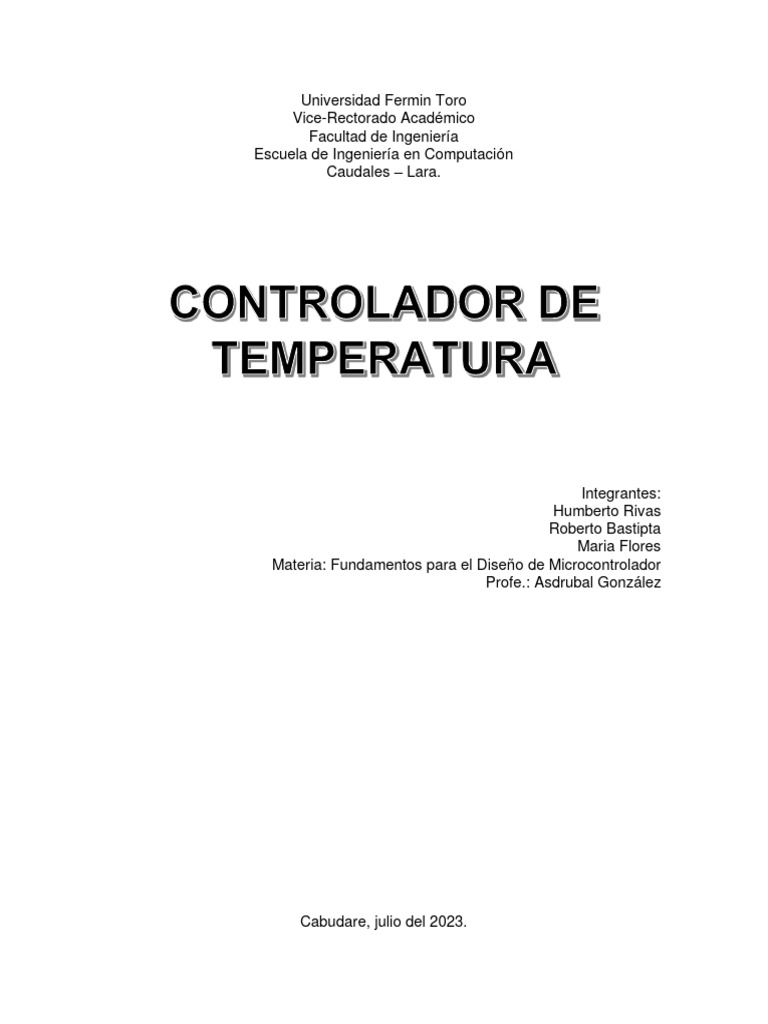 Universidad Fermin Toro
Vice-Rectorado Académico
Facultad de Ingeniería
Escuela de Ingeniería en Computación
Caudales – Lara.

CONTROLADOR DE TEMPERATURA

Integrantes:
Humberto Rivas
Roberto Bastipta
Maria Flores
Materia: Fundamentos para el Diseño de Microcontrolador
Profe.: Asdrubal González

Cabudare, julio del 2023.